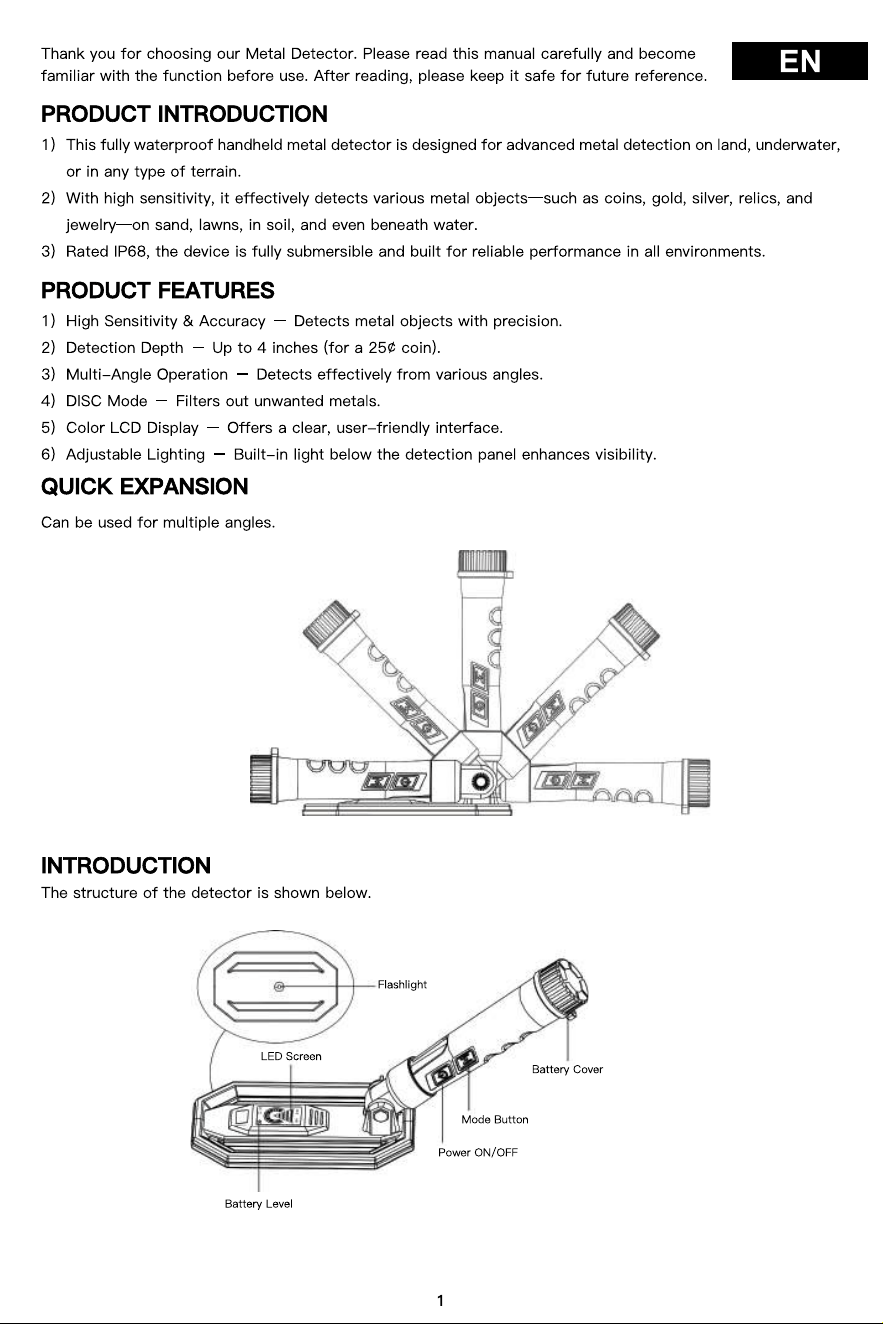 Thank you for choosing our Metal Detector. Please read this manual carefully and become familiar with the function before use. After reading, please keep it safe for future reference.

EN

PRODUCT INTRODUCTION

1) This fully waterproof handheld metal detector is designed for advanced metal detection on land, underwater, or in any type of terrain.
2) With high sensitivity, it effectively detects various metal objects—such as coins, gold, silver, relics, and jewelry—on sand, lawns, in soil, and even beneath water.
3) Rated IP68, the device is fully submersible and built for reliable performance in all environments.

PRODUCT FEATURES

1) High Sensitivity & Accuracy — Detects metal objects with precision.
2) Detection Depth — Up to 4 inches (for a 25¢ coin).
3) Multi-Angle Operation — Detects effectively from various angles.
4) DISC Mode — Filters out unwanted metals.
5) Color LCD Display — Offers a clear, user-friendly interface.
6) Adjustable Lighting — Built-in light below the detection panel enhances visibility.

QUICK EXPANSION

Can be used for multiple angles.

INTRODUCTION

The structure of the detector is shown below.

Flashlight
LED Screen
Battery Cover
Mode Button
Power ON/OFF
Battery Level

1